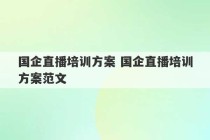 国企直播培训方案 国企直播培训方案范文